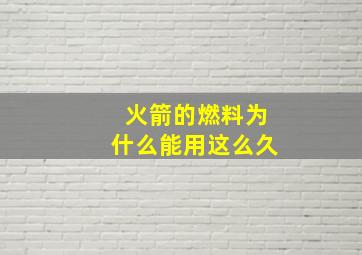 火箭的燃料为什么能用这么久